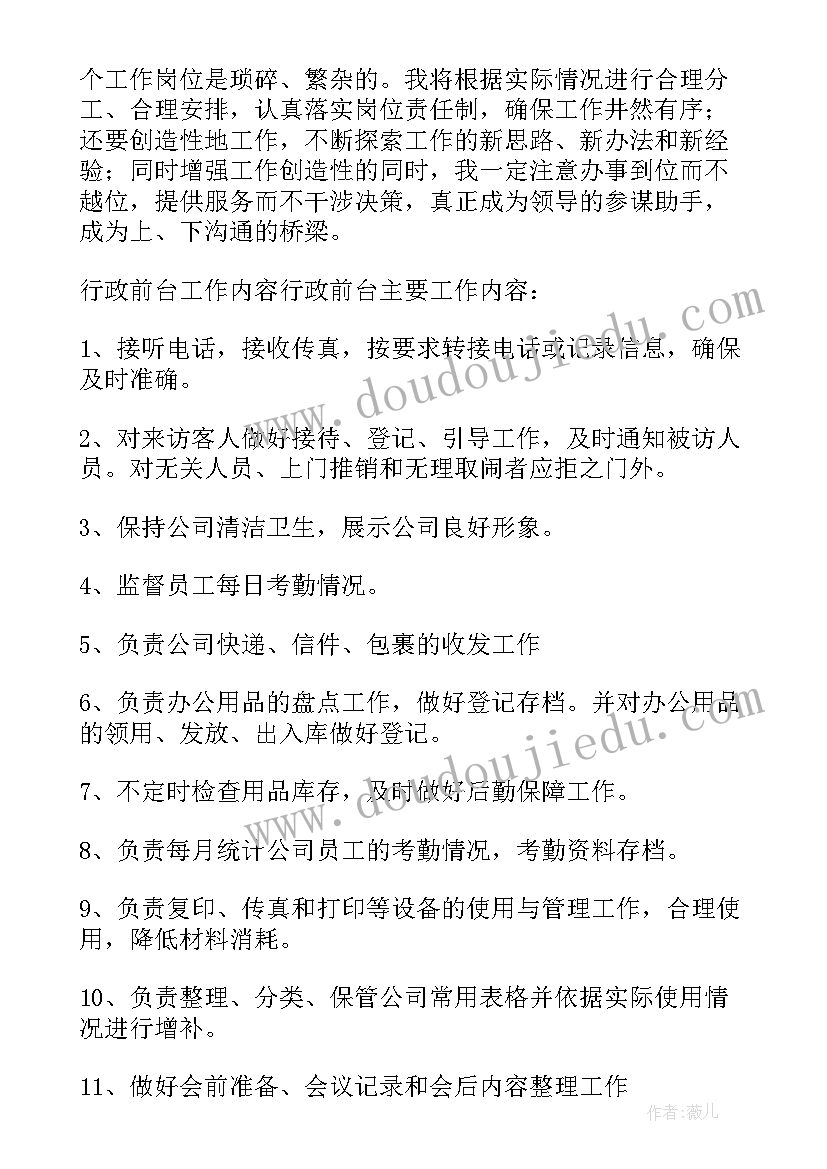 个工作岗位是琐碎、繁杂的。我将根据实际情况进行合理分工、合理安排，认真落实岗位责任制，确保工作井然有序；还要创造性地工作，不断探索工作的新思路、新办法和新经验；同时增强工作创造性的同时，我一定注意办事到位而不越位，提供服务而不干涉决策，真正成为领导的参谋助手，成为上、下沟通的桥梁。

行政前台工作内容行政前台主要工作内容：

1、接听电话，接收传真，按要求转接电话或记录信息，确保及时准确。

2、对来访客人做好接待、登记、引导工作，及时通知被访人员。对无关人员、上门推销和无理取闹者应拒之门外。

3、保持公司清洁卫生，展示公司良好形象。

4、监督员工每日考勤情况。

5、负责公司快递、信件、包裹的收发工作

6、负责办公用品的盘点工作，做好登记存档。并对办公用品的领用、发放、出入库做好登记。

7、不定时检查用品库存，及时做好后勤保障工作。

8、负责每月统计公司员工的考勤情况，考勤资料存档。

9、负责复印、传真和打印等设备的使用与管理工作，合理使用，降低材料消耗。

10、负责整理、分类、保管公司常用表格并依据实际使用情况进行增补。

11、做好会前准备、会议记录和会后内容整理工作

www.doudoujiedu.com
www.doudoujiedu.com
作者：薇儿